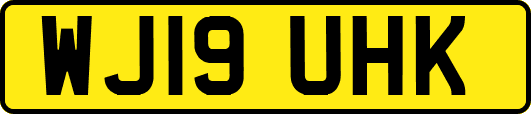 WJ19 UHK